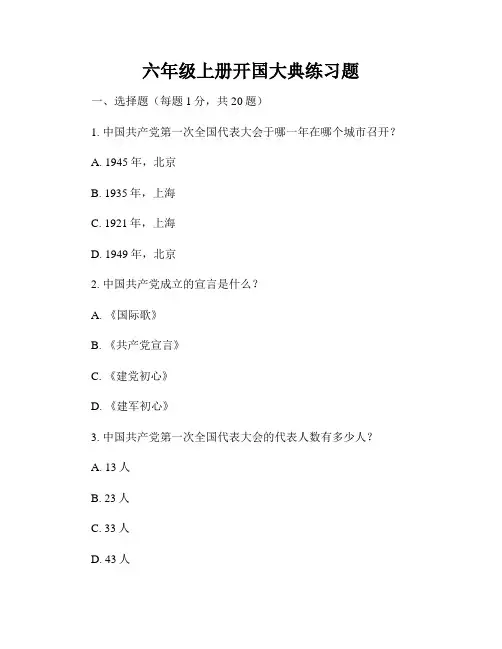 六年级上册开国大典练习题

一、选择题（每题 1 分，共 20 题）

1. 中国共产党第一次全国代表大会于哪一年在哪个城市召开？

A. 1945 年，北京

B. 1935 年，上海

C. 1921 年，上海

D. 1949 年，北京

2. 中国共产党成立的宣言是什么？

A. 《国际歌》

B. 《共产党宣言》

C. 《建党初心》

D. 《建军初心》

3. 中国共产党第一次全国代表大会的代表人数有多少人？

A. 13 人

B. 23 人

C. 33 人

D. 43 人